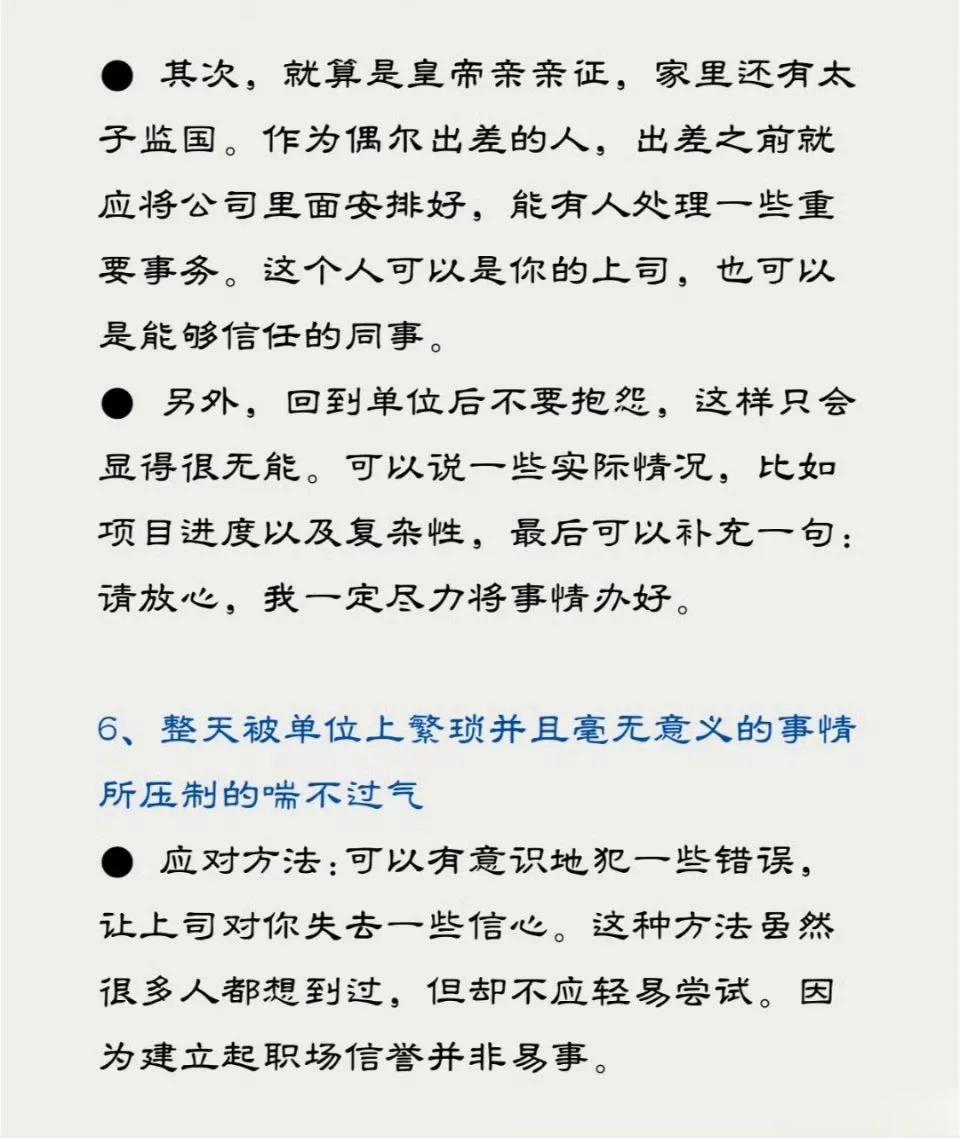 ● 其次，就算是皇帝亲亲征，家里还有太子监国。作为偶尔出差的人，出差之前就应将公司里面安排好，能有人处理一些重要事务。这个人可以是你的上司，也可以是能够信任的同事。

● 另外，回到单位后不要抱怨，这样只会显得很无能。可以说一些实际情况，比如项目进度以及复杂性，最后可以补充一句：请放心，我一定尽力将事情办好。

6、整天被单位上繁琐并且毫无意义的事情所压制的喘不过气

● 应对方法：可以有意识地犯一些错误，让上司对你失去一些信心。这种方法虽然很多人都想到过，但却不应轻易尝试。因为建立起职场信誉并非易事。